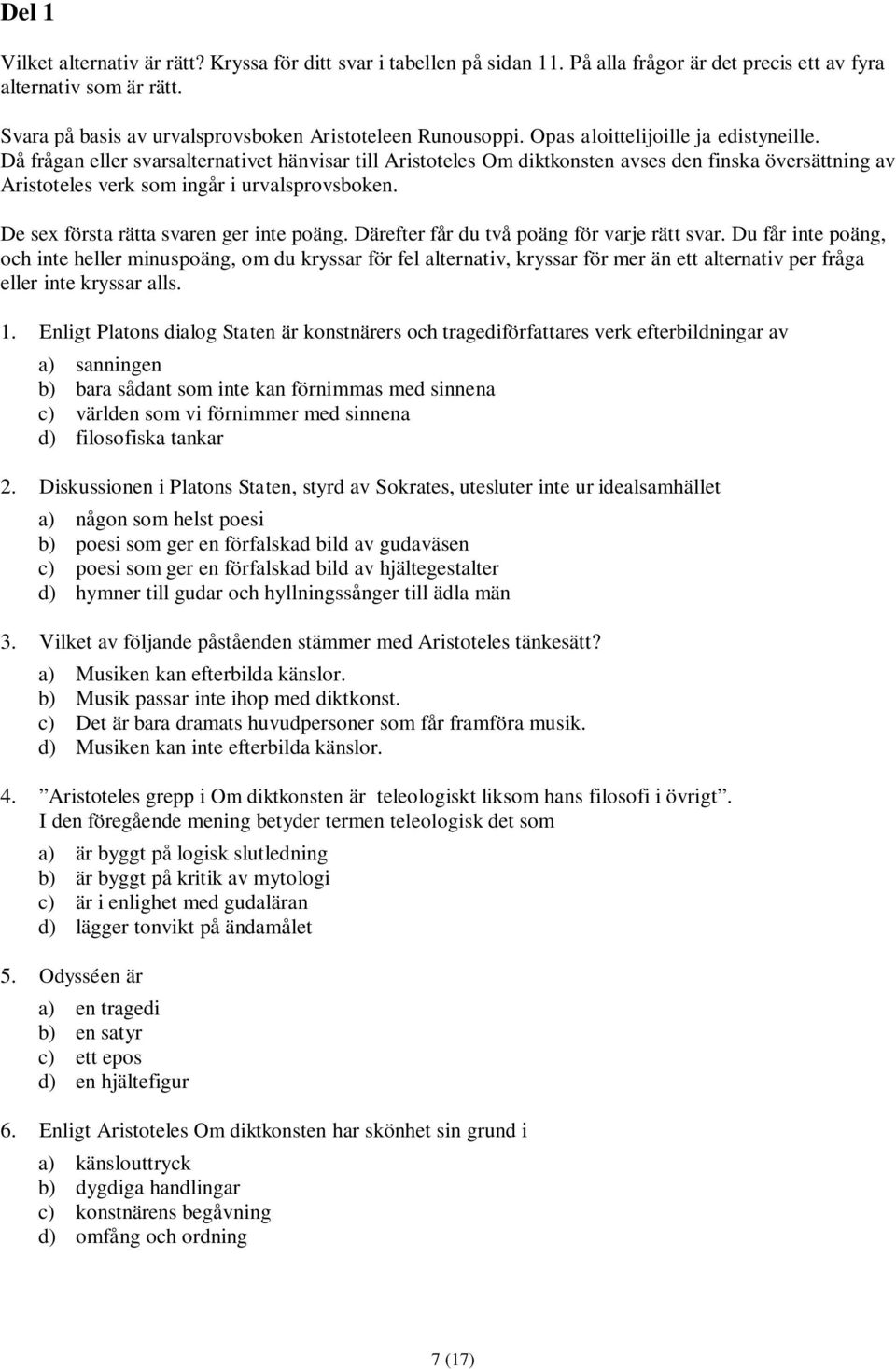 Del 1

Vilket alternativ är rätt? Kryssa för ditt svar i tabellen på sidan 11. På alla frågor är det precis ett av fyra alternativ som är rätt.

Svara på basis av urvalsprovsboken Aristoteleen Runousoppi. Opas aloittelijoille ja edistyneille. Då frågan eller svarsalternativet hänvisar till Aristoteles Om diktkonsten avses den finska översättning av Aristoteles verk som ingår i urvalsprovsboken.

De sex första rätta svaren ger inte poäng. Därefter får du två poäng för varje rätt svar. Du får inte poäng, och inte heller minuspoäng, om du kryssar för fel alternativ, kryssar för mer än ett alternativ per fråga eller inte kryssar alls.

1. Enligt Platons dialog Staten är konstnärers och tragediförfattares verk efterbildningar av

a) sanningen
b) bara sådant som inte kan förnimmas med sinnena
c) världen som vi förnimmer med sinnena
d) filosofiska tankar

2. Diskussionen i Platons Staten, styrd av Sokrates, utesluter inte ur idealsamhället

a) någon som helst poesi
b) poesi som ger en förfalskad bild av gudaväsen
c) poesi som ger en förfalskad bild av hjältegestalter
d) hymner till gudar och hyllningssånger till ädla män

3. Vilket av följande påståenden stämmer med Aristoteles tänkesätt?

a) Musiken kan efterbilda känslor.
b) Musik passar inte ihop med diktkonst.
c) Det är bara dramats huvudpersoner som får framföra musik.
d) Musiken kan inte efterbilda känslor.

4. ”Aristoteles grepp i Om diktkonsten är teleologiskt liksom hans filosofi i övrigt”. I den föregående mening betyder termen teleologisk det som

a) är byggt på logisk slutledning
b) är byggt på kritik av mytologi
c) är i enlighet med gudaläran
d) lägger tonvikt på ändamålet

5. Odysséen är

a) en tragedi
b) en satyr
c) ett epos
d) en hjältefigur

6. Enligt Aristoteles Om diktkonsten har skönhet sin grund i

a) känslouttryck
b) dygdiga handlingar
c) konstnärens begåvning
d) omfång och ordning

7 (17)